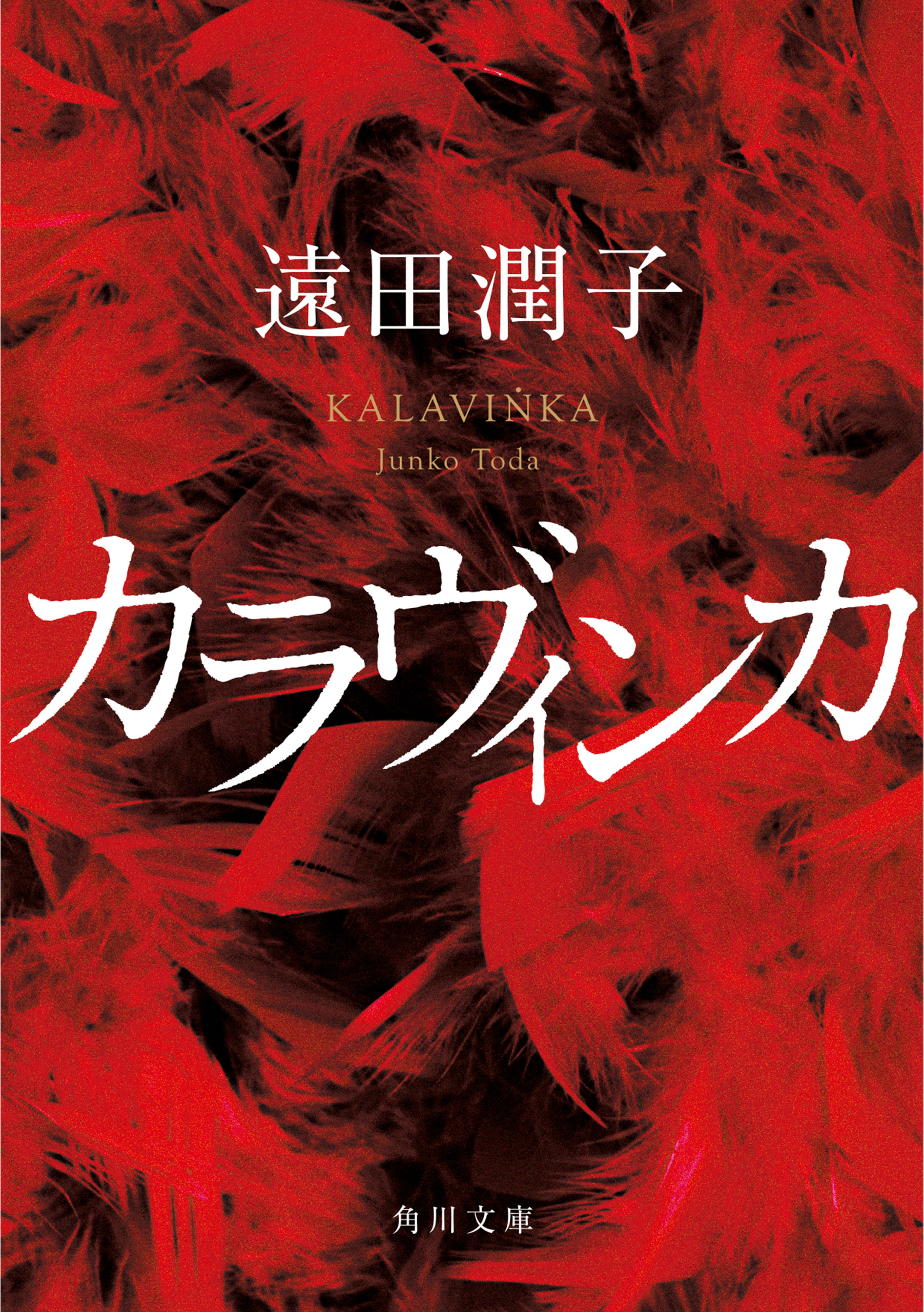 遠田潤子

KALAVIṄKA
Junko Toda

カラヴィンカ

角川文庫